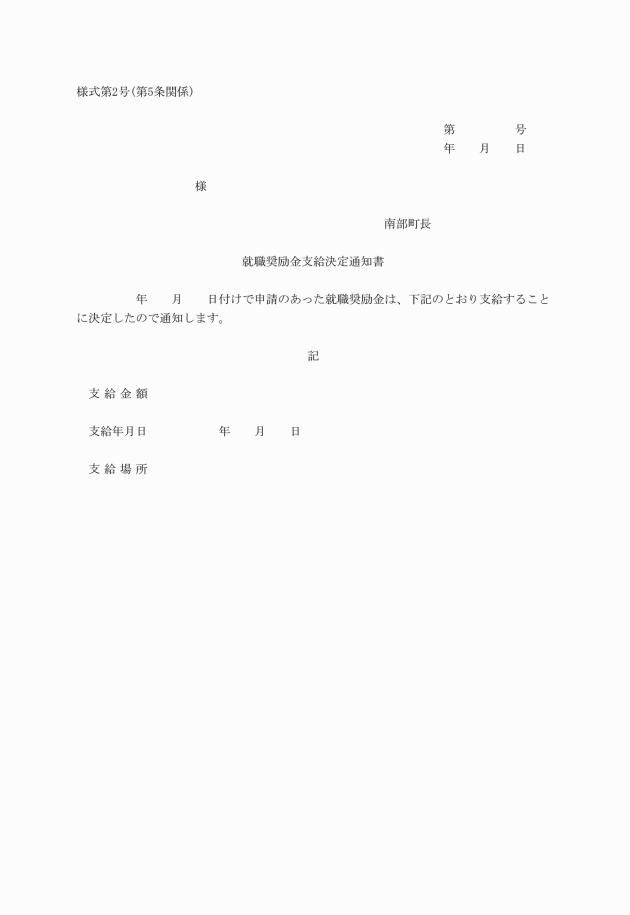 様式第2号(第5条関係)

第　　　　号
年　　月　　日

様

南部町長

就職奨励金支給決定通知書

年　　月　　日付けで申請のあった就職奨励金は、下記のとおり支給することに決定したので通知します。

記

支 給 金 額

支給年月日　　　　年　　月　　日

支 給 場 所